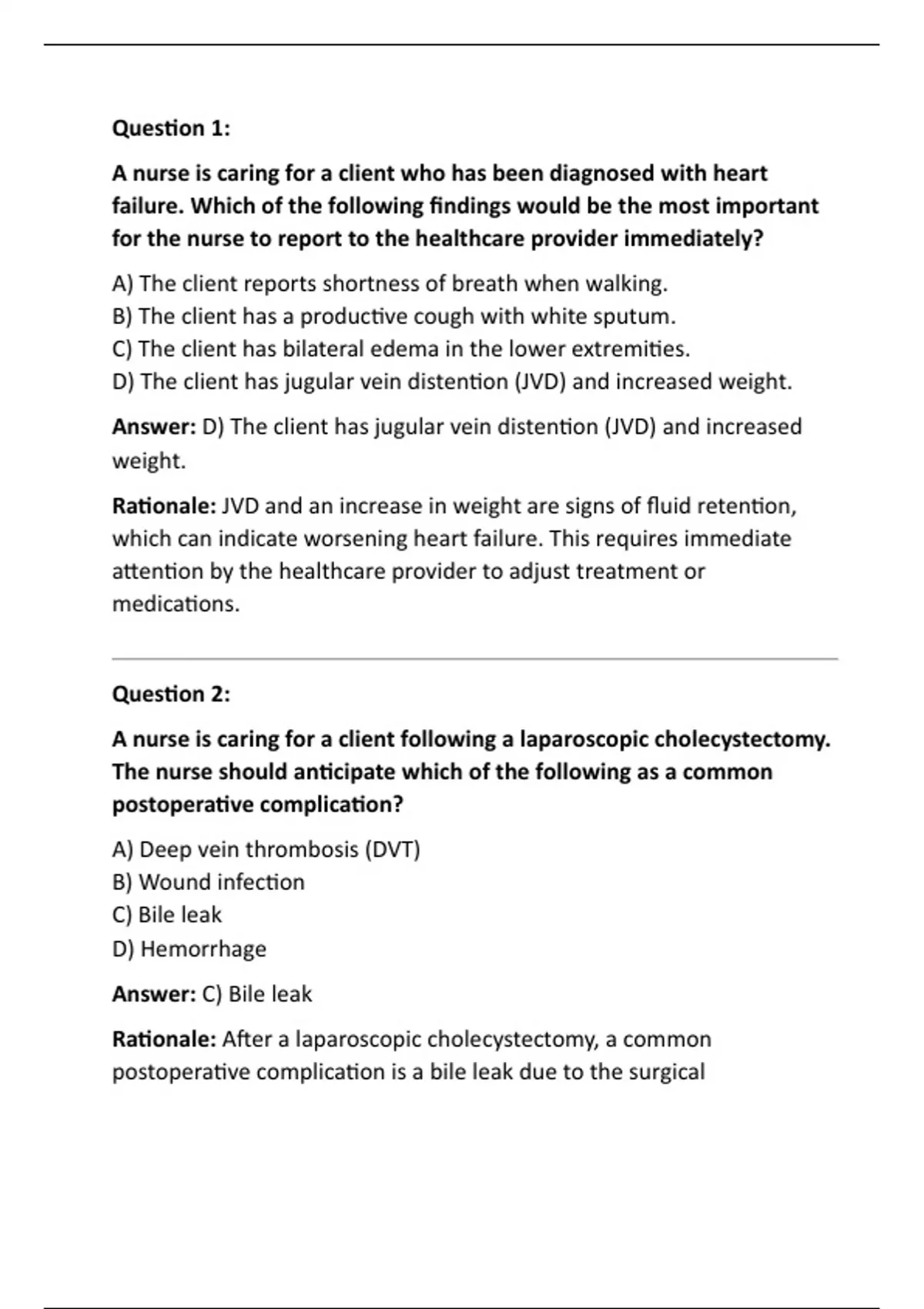 Question 1:

A nurse is caring for a client who has been diagnosed with heart failure. Which of the following findings would be the most important for the nurse to report to the healthcare provider immediately?

A) The client reports shortness of breath when walking.
B) The client has a productive cough with white sputum.
C) The client has bilateral edema in the lower extremities.
D) The client has jugular vein distention (JVD) and increased weight.

Answer: D) The client has jugular vein distention (JVD) and increased weight.

Rationale: JVD and an increase in weight are signs of fluid retention, which can indicate worsening heart failure. This requires immediate attention by the healthcare provider to adjust treatment or medications.

Question 2:

A nurse is caring for a client following a laparoscopic cholecystectomy. The nurse should anticipate which of the following as a common postoperative complication?

A) Deep vein thrombosis (DVT)
B) Wound infection
C) Bile leak
D) Hemorrhage

Answer: C) Bile leak

Rationale: After a laparoscopic cholecystectomy, a common postoperative complication is a bile leak due to the surgical